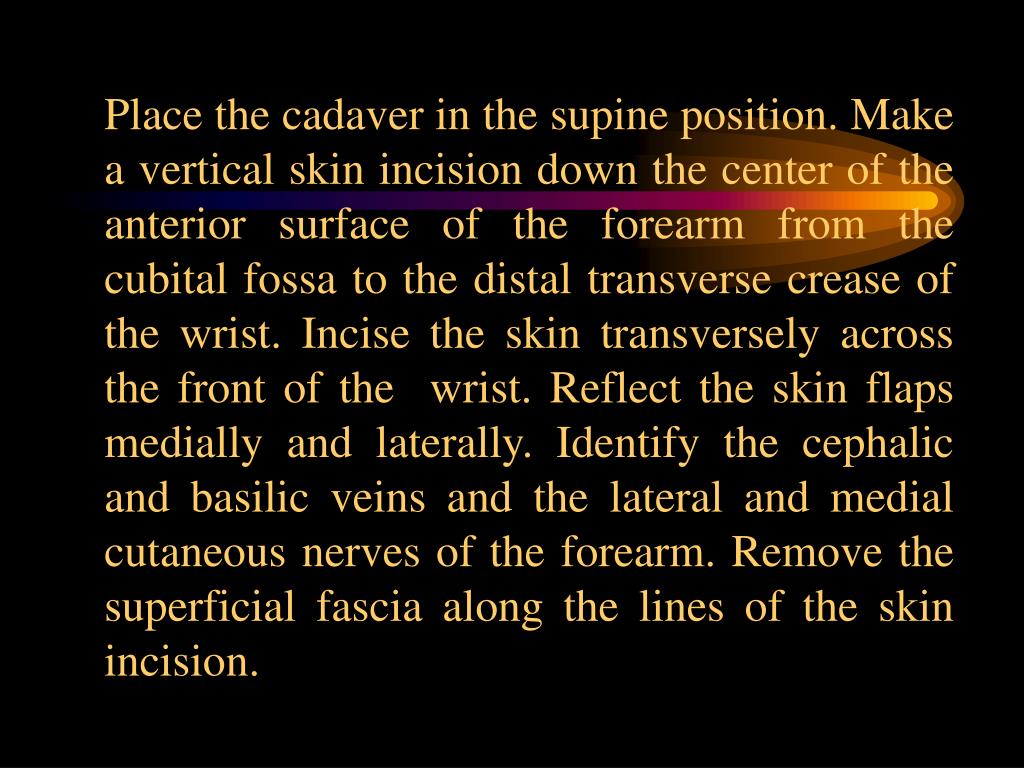 Place the cadaver in the supine position. Make a vertical skin incision down the center of the anterior surface of the forearm from the cubital fossa to the distal transverse crease of the wrist. Incise the skin transversely across the front of the wrist. Reflect the skin flaps medially and laterally. Identify the cephalic and basilic veins and the lateral and medial cutaneous nerves of the forearm. Remove the superficial fascia along the lines of the skin incision.